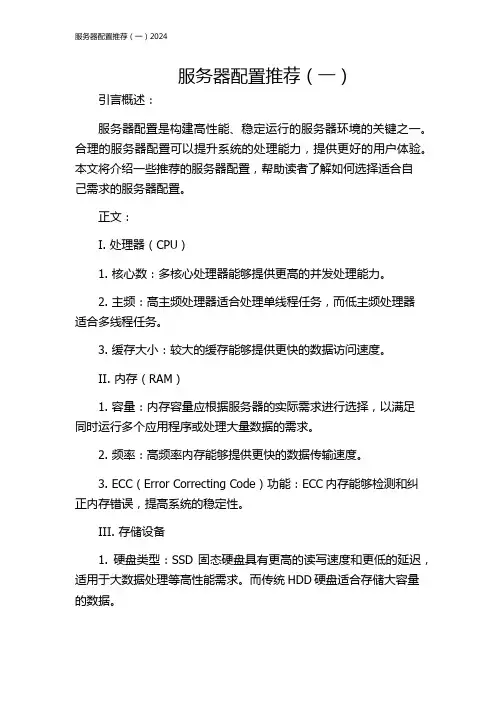 服务器配置推荐（一）2024

服务器配置推荐（一）

引言概述：

服务器配置是构建高性能、稳定运行的服务器环境的关键之一。合理的服务器配置可以提升系统的处理能力，提供更好的用户体验。本文将介绍一些推荐的服务器配置，帮助读者了解如何选择适合自己需求的服务器配置。

正文：

I. 处理器（CPU）

1. 核心数：多核心处理器能够提供更高的并发处理能力。

2. 主频：高主频处理器适合处理单线程任务，而低主频处理器适合多线程任务。

3. 缓存大小：较大的缓存能够提供更快的数据访问速度。

II. 内存（RAM）

1. 容量：内存容量应根据服务器的实际需求进行选择，以满足同时运行多个应用程序或处理大量数据的需求。

2. 频率：高频率内存能够提供更快的数据传输速度。

3. ECC（Error Correcting Code）功能：ECC 内存能够检测和纠正内存错误，提高系统的稳定性。

III. 存储设备

1. 硬盘类型：SSD 固态硬盘具有更高的读写速度和更低的延迟，适用于大数据处理等高性能需求。而传统 HDD 硬盘适合存储大容量的数据。